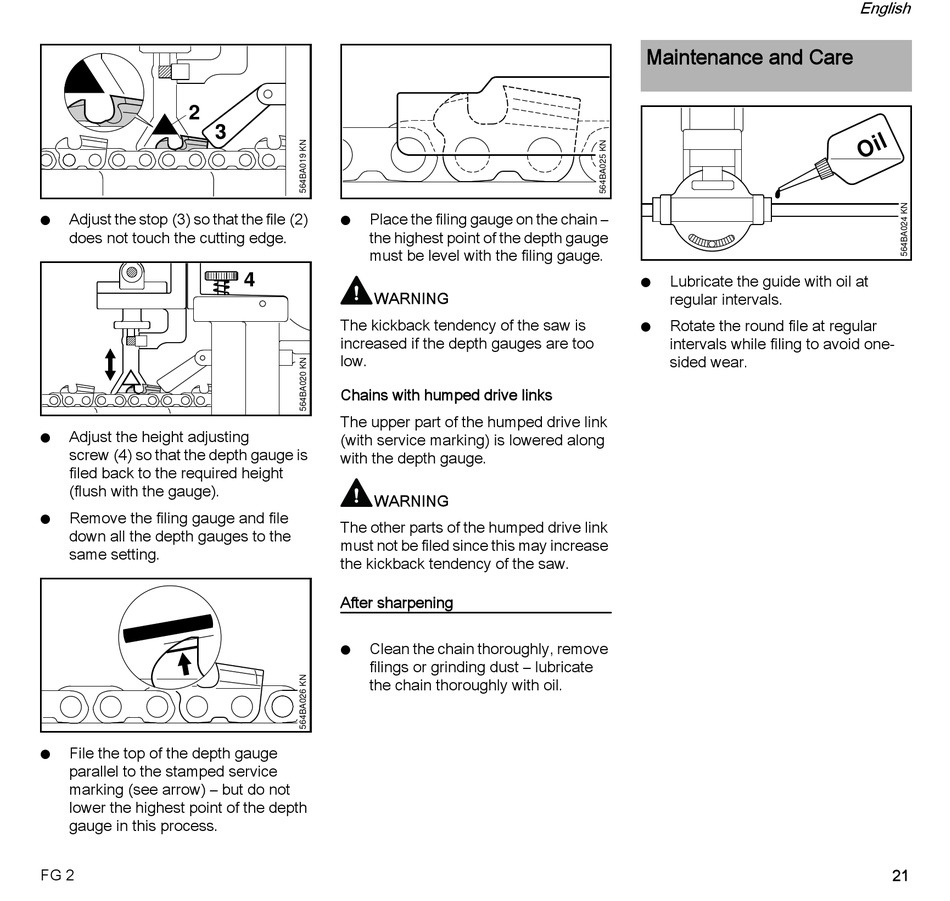 English

2

3

564BA019 KN

● Adjust the stop (3) so that the file (2) does not touch the cutting edge.

4

564BA020 KN

● Adjust the height adjusting screw (4) so that the depth gauge is filed back to the required height (flush with the gauge).

● Remove the filing gauge and file down all the depth gauges to the same setting.

564BA026 KN

● File the top of the depth gauge parallel to the stamped service marking (see arrow) – but do not lower the highest point of the depth gauge in this process.

564BA025 KN

● Place the filing gauge on the chain – the highest point of the depth gauge must be level with the filing gauge.

WARNING

The kickback tendency of the saw is increased if the depth gauges are too low.

Chains with humped drive links

The upper part of the humped drive link (with service marking) is lowered along with the depth gauge.

WARNING

The other parts of the humped drive link must not be filed since this may increase the kickback tendency of the saw.

After sharpening

● Clean the chain thoroughly, remove filings or grinding dust – lubricate the chain thoroughly with oil.

Maintenance and Care

Oil

564BA024 KN

● Lubricate the guide with oil at regular intervals.

● Rotate the round file at regular intervals while filing to avoid one-sided wear.

FG 2

21